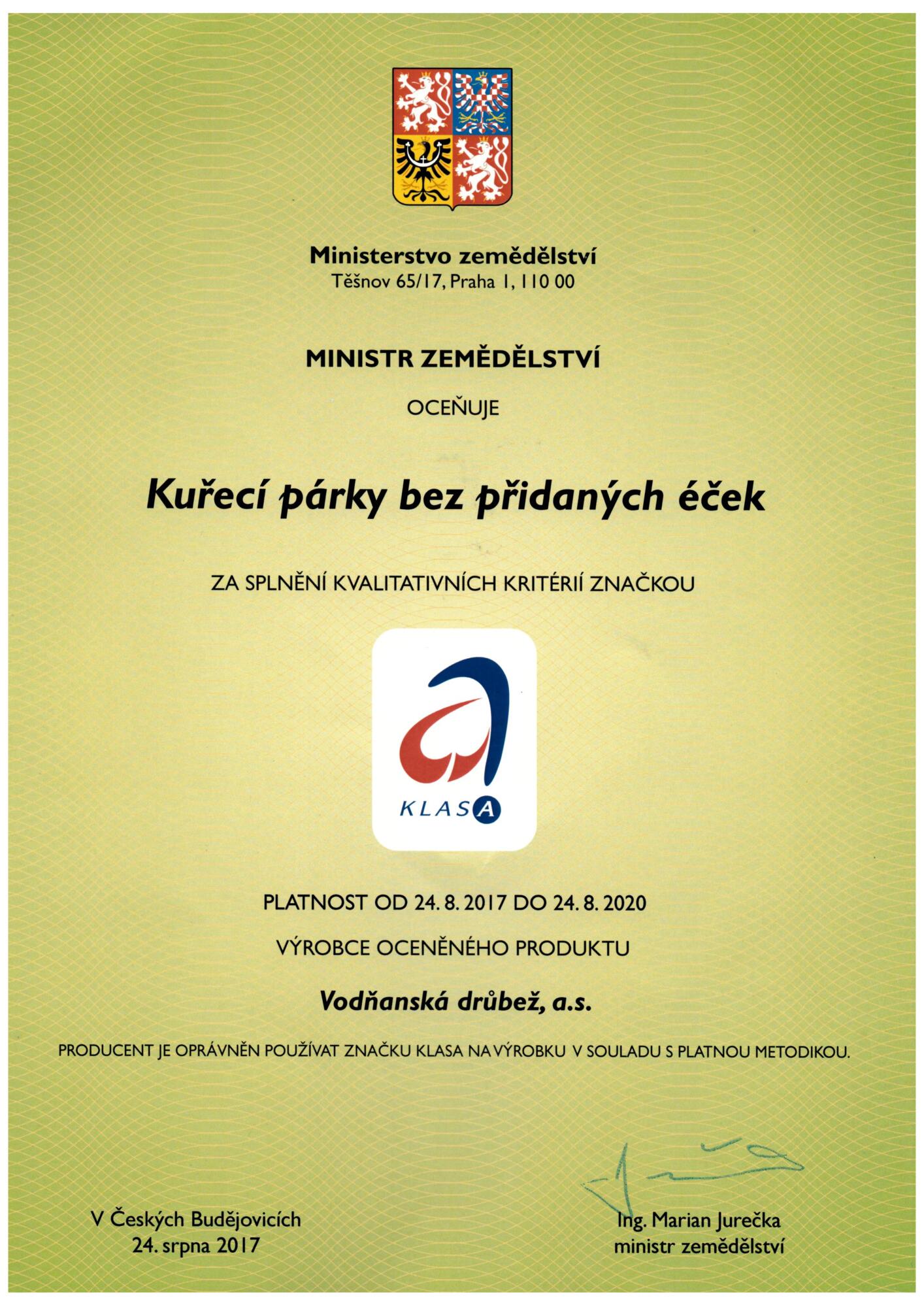 Ministerstvo zemědělství
Těšnov 65/17, Praha 1, 110 00

MINISTR ZEMĚDĚLSTVÍ

OCEŇUJE

Kuřecí párky bez přidaných éček

ZA SPLNĚNÍ KVALITATIVNÍCH KRITÉRIÍ ZNAČKOU

KLASA

PLATNOST OD 24. 8. 2017 DO 24. 8. 2020

VÝROBCE OCENĚNÉHO PRODUKTU

Vodňanská drůbež, a.s.

PRODUCENT JE OPRÁVNĚN POUŽÍVAT ZNAČKU KLASA NA VÝROBKU V SOULADU S PLATNOU METODIKOU.

V Českých Budějovicích
24. srpna 2017

Ing. Marian Jurečka
ministr zemědělství